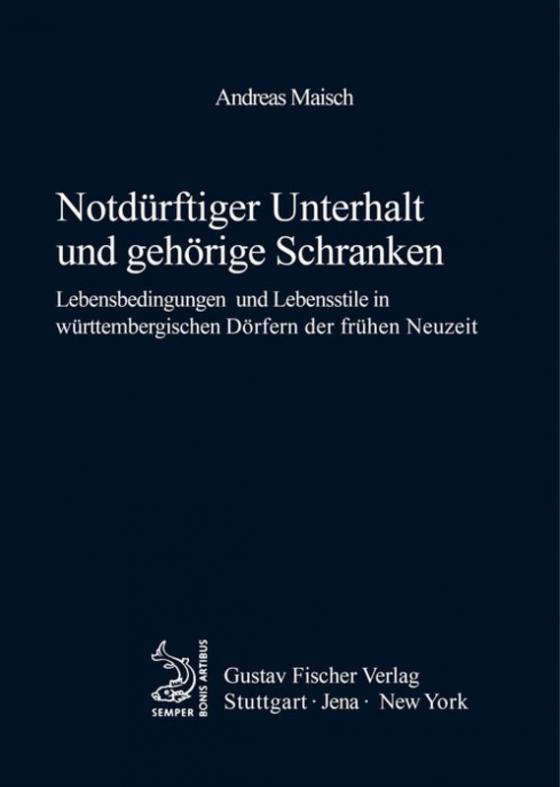 Andreas Maisch

Notdürftiger Unterhalt und gehörige Schranken

Lebensbedingungen und Lebensstile in württembergischen Dörfern der frühen Neuzeit

SEMPER BONIS ARTIBUS

Gustav Fischer Verlag
Stuttgart · Jena · New York